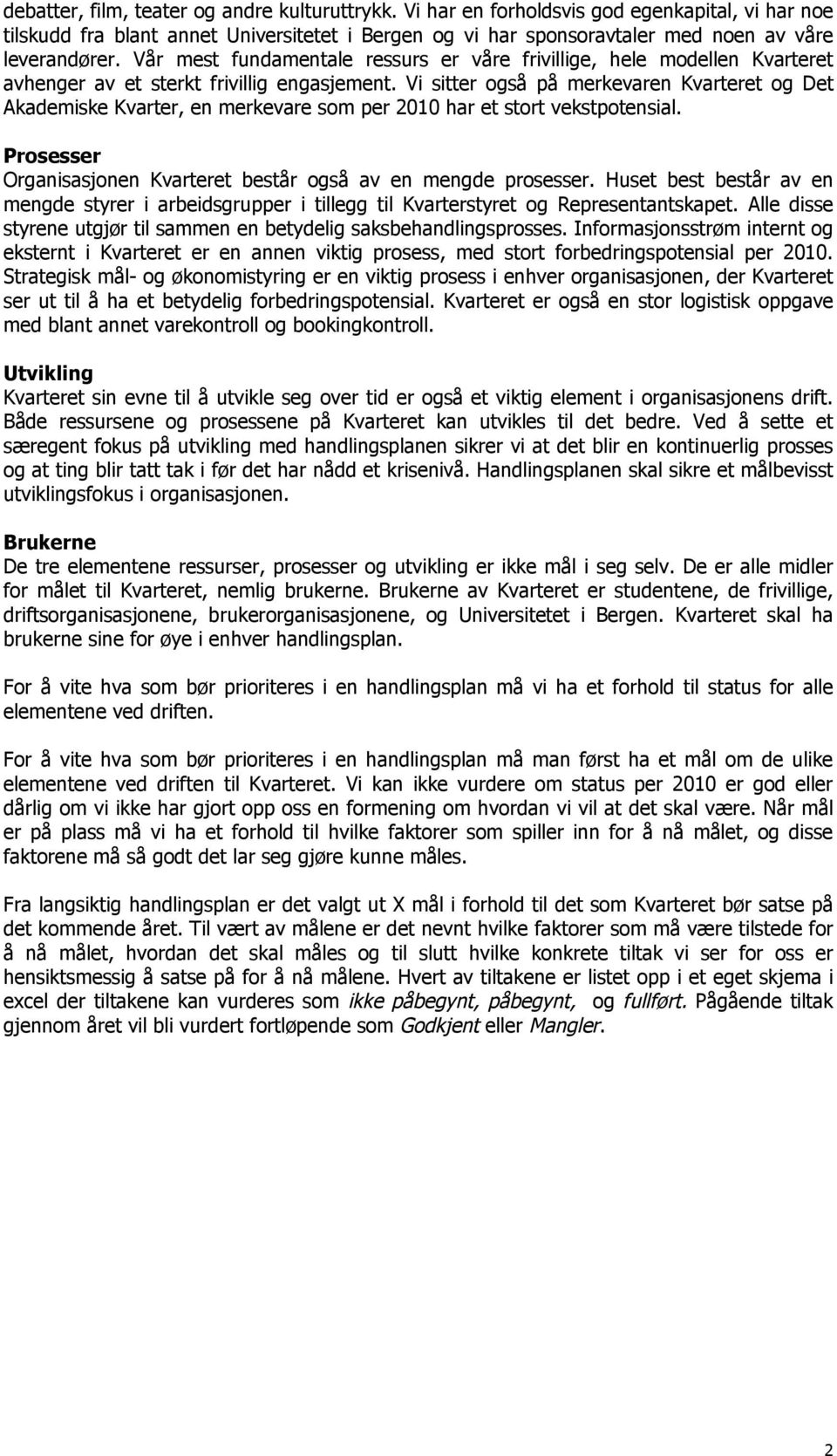 debatter, film, teater og andre kulturuttrykk. Vi har en forholdsvis god egenkapital, vi har noe tilskudd fra blant annet Universitetet i Bergen og vi har sponsoravtaler med noen av våre leverandører. Vår mest fundamentale ressurs er våre frivillige, hele modellen Kvarteret avhenger av et sterkt frivillig engasjement. Vi sitter også på merkevaren Kvarteret og Det Akademiske Kvarter, en merkevare som per 2010 har et stort vekstpotensial.

Prosesser
Organisasjonen Kvarteret består også av en mengde prosesser. Huset best består av en mengde styrer i arbeidsgrupper i tillegg til Kvarterstyret og Representantskapet. Alle disse styrene utgjør til sammen en betydelig saksbehandlingsprosses. Informasjonsstrøm internt og eksternt i Kvarteret er en annen viktig prosess, med stort forbedringspotensial per 2010. Strategisk mål- og økonomistyring er en viktig prosess i enhver organisasjonen, der Kvarteret ser ut til å ha et betydelig forbedringspotensial. Kvarteret er også en stor logistisk oppgave med blant annet varekontroll og bookingkontroll.

Utvikling
Kvarteret sin evne til å utvikle seg over tid er også et viktig element i organisasjonens drift. Både ressursene og prosessene på Kvarteret kan utvikles til det bedre. Ved å sette et særegent fokus på utvikling med handlingsplanen sikrer vi at det blir en kontinuerlig prosses og at ting blir tatt tak i før det har nådd et krisenivå. Handlingsplanen skal sikre et målbevisst utviklingsfokus i organisasjonen.

Brukerne
De tre elementene ressurser, prosesser og utvikling er ikke mål i seg selv. De er alle midler for målet til Kvarteret, nemlig brukerne. Brukerne av Kvarteret er studentene, de frivillige, driftsorganisasjonene, brukerorganisasjonene, og Universitetet i Bergen. Kvarteret skal ha brukerne sine for øye i enhver handlingsplan.

For å vite hva som bør prioriteres i en handlingsplan må vi ha et forhold til status for alle elementene ved driften.

For å vite hva som bør prioriteres i en handlingsplan må man først ha et mål om de ulike elementene ved driften til Kvarteret. Vi kan ikke vurdere om status per 2010 er god eller dårlig om vi ikke har gjort opp oss en formening om hvordan vi vil at det skal være. Når mål er på plass må vi ha et forhold til hvilke faktorer som spiller inn for å nå målet, og disse faktorene må så godt det lar seg gjøre kunne måles.

Fra langsiktig handlingsplan er det valgt ut X mål i forhold til det som Kvarteret bør satse på det kommende året. Til vært av målene er det nevnt hvilke faktorer som må være tilstede for å nå målet, hvordan det skal måles og til slutt hvilke konkrete tiltak vi ser for oss er hensiktsmessig å satse på for å nå målene. Hvert av tiltakene er listet opp i et eget skjema i excel der tiltakene kan vurderes som ikke påbegynt, påbegynt, og fullført. Pågående tiltak gjennom året vil bli vurdert fortløpende som Godkjent eller Mangler.

2